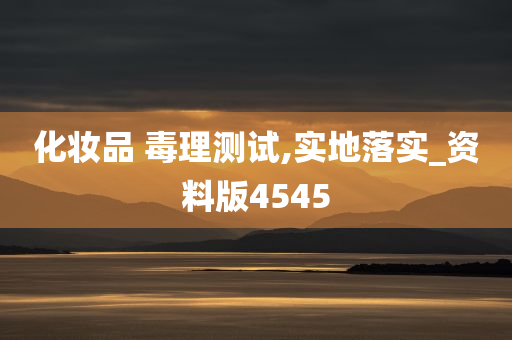 化妆品 毒理测试,实地落实_资料版4545